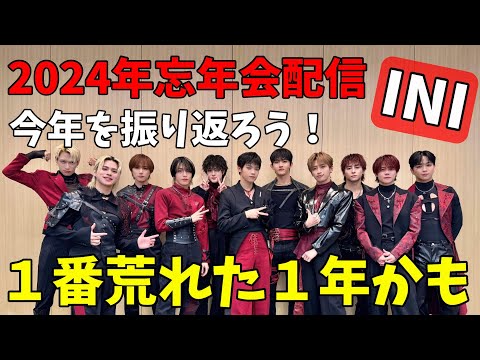 2024年忘年会配信

INI

今年を振り返ろう！

１番荒れた１年かも